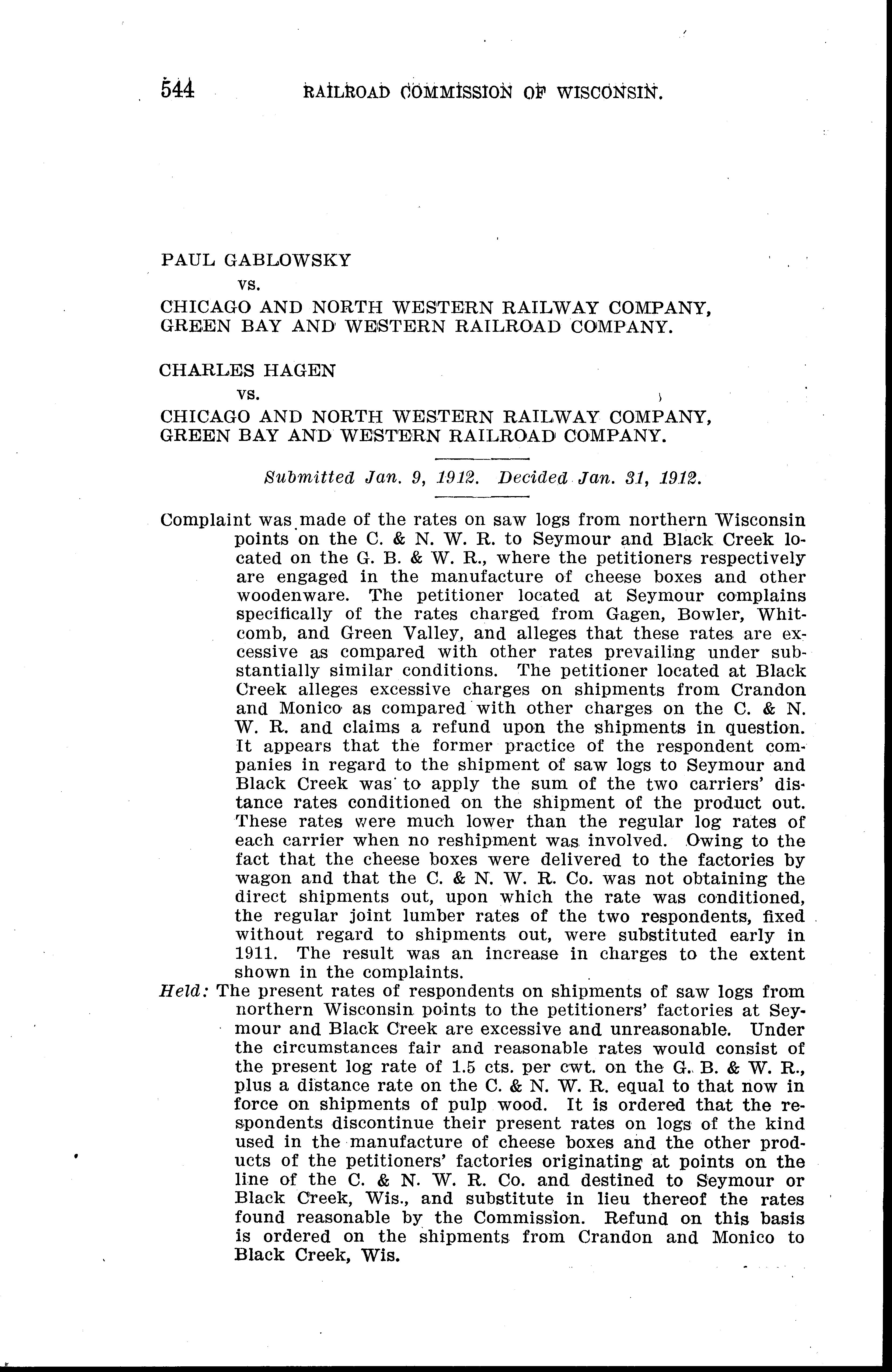 544 RAILROAD COMMISSION OF WISCONSIN.

PAUL GABLOWSKY
vs.
CHICAGO AND NORTH WESTERN RAILWAY COMPANY, GREEN BAY AND WESTERN RAILROAD COMPANY.

CHARLES HAGEN
vs.
CHICAGO AND NORTH WESTERN RAILWAY COMPANY, GREEN BAY AND WESTERN RAILROAD COMPANY.

Submitted Jan. 9, 1912. Decided Jan. 31, 1912.

Complaint was made of the rates on saw logs from northern Wisconsin points on the C. & N. W. R. to Seymour and Black Creek located on the G. B. & W. R., where the petitioners respectively are engaged in the manufacture of cheese boxes and other woodenware. The petitioner located at Seymour complains specifically of the rates charged from Gagen, Bowler, Whitcomb, and Green Valley, and alleges that these rates are excessive as compared with other rates prevailing under substantially similar conditions. The petitioner located at Black Creek alleges excessive charges on shipments from Crandon and Monico as compared with other charges on the C. & N. W. R. and claims a refund upon the shipments in question. It appears that the former practice of the respondent companies in regard to the shipment of saw logs to Seymour and Black Creek was to apply the sum of the two carriers' distance rates conditioned on the shipment of the product out. These rates were much lower than the regular log rates of each carrier when no reshipment was involved. Owing to the fact that the cheese boxes were delivered to the factories by wagon and that the C. & N. W. R. Co. was not obtaining the direct shipments out, upon which the rate was conditioned, the regular joint lumber rates of the two respondents, fixed without regard to shipments out, were substituted early in 1911. The result was an increase in charges to the extent shown in the complaints.

Held: The present rates of respondents on shipments of saw logs from northern Wisconsin points to the petitioners' factories at Seymour and Black Creek are excessive and unreasonable. Under the circumstances fair and reasonable rates would consist of the present log rate of 1.5 cts. per cwt. on the G. B. & W. R., plus a distance rate on the C. & N. W. R. equal to that now in force on shipments of pulp wood. It is ordered that the respondents discontinue their present rates on logs of the kind used in the manufacture of cheese boxes and the other products of the petitioners' factories originating at points on the line of the C. & N. W. R. Co. and destined to Seymour or Black Creek, Wis., and substitute in lieu thereof the rates found reasonable by the Commission. Refund on this basis is ordered on the shipments from Crandon and Monico to Black Creek, Wis.